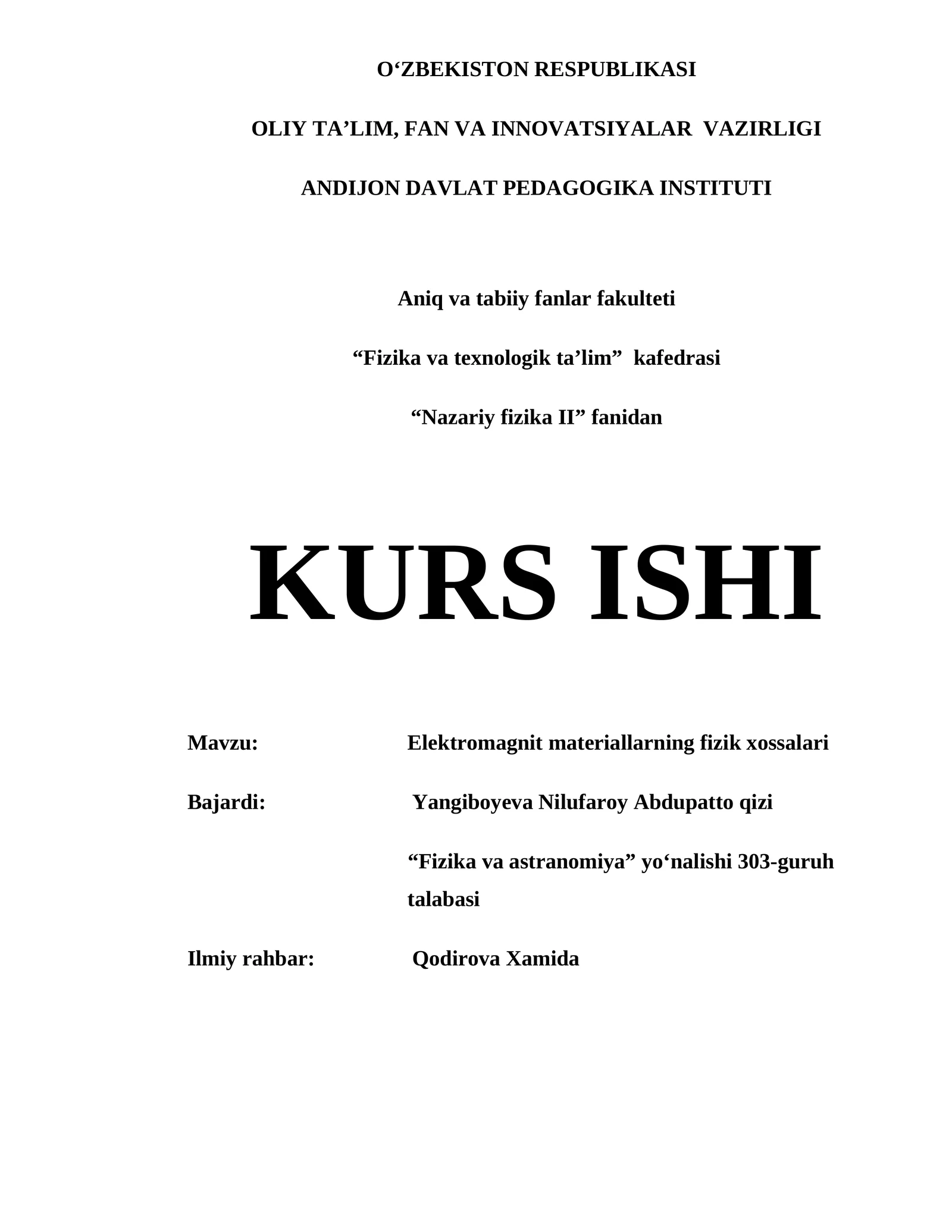 O‘ZBEKISTON RESPUBLIKASI

OLIY TA’LIM, FAN VA INNOVATSIYALAR VAZIRLIGI

ANDIJON DAVLAT PEDAGOGIKA INSTITUTI

Aniq va tabiiy fanlar fakulteti

“Fizika va texnologik ta’lim” kafedrasi

“Nazariy fizika II” fanidan

KURS ISHI

Mavzu: Elektromagnit materiallarning fizik xossalari

Bajardi: Yangiboyeva Nilufaroy Abdupatto qizi

“Fizika va astranomiya” yo‘nalishi 303-guruh talabasi

Ilmiy rahbar: Qodirova Xamida